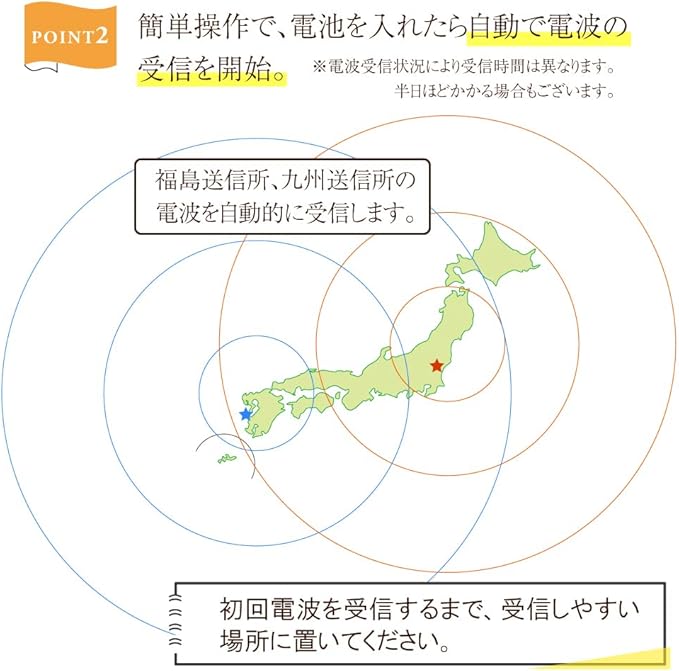 POINT2

簡単操作で、電池を入れたら自動で電波の受信を開始。

※電波受信状況により受信時間は異なります。半日ほどかかる場合もございます。

福島送信所、九州送信所の電波を自動的に受信します。

初回電波を受信するまで、受信しやすい場所に置いてください。